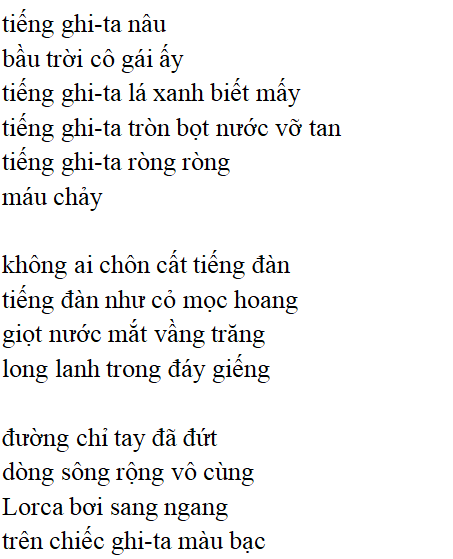 tiếng ghi-ta nâu
bầu trời cô gái ấy
tiếng ghi-ta lá xanh biết mấy
tiếng ghi-ta tròn bọt nước vỡ tan
tiếng ghi-ta ròng ròng
máu chảy

không ai chôn cất tiếng đàn
tiếng đàn như cỏ mọc hoang
giọt nước mắt vầng trăng
long lanh trong đáy giếng

đường chỉ tay đã đứt
dòng sông rộng vô cùng
Lorca bơi sang ngang
trên chiếc ghi-ta màu bạc